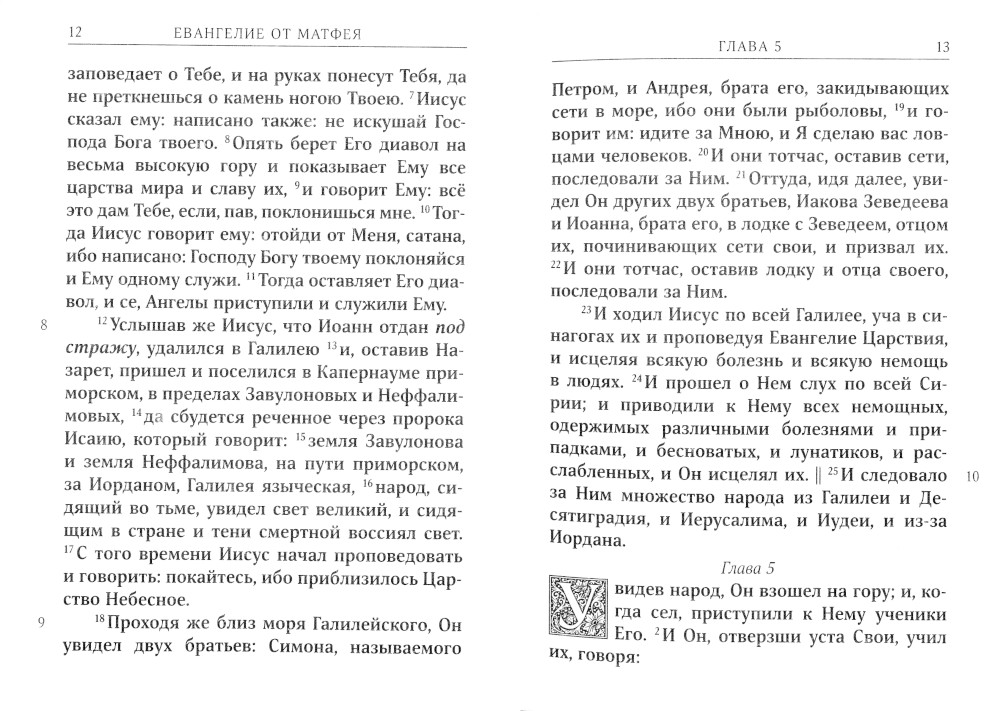 12 ЕВАНГЕЛИЕ ОТ МАТФЕЯ

заповедает о Тебе, и на руках понесут Тебя, да не преткнешься о камень ногою Твоею. $^{7}$Иисус сказал ему: написано также: не искушай Господа Бога твоего. $^{8}$Опять берет Его диавол на весьма высокую гору и показывает Ему все царства мира и славу их, $^{9}$и говорит Ему: всё это дам Тебе, если, пав, поклонишься мне. $^{10}$Тогда Иисус говорит ему: отойди от Меня, сатана, ибо написано: Господу Богу твоему поклоняйся и Ему одному служи. $^{11}$Тогда оставляет Его диавол, и се, Ангелы приступили и служили Ему.

8 $^{12}$Услышав же Иисус, что Иоанн отдан под стражу, удалился в Галилею $^{13}$и, оставив Назарет, пришел и поселился в Капернауме приморском, в пределах Завулоновых и Неффалимовых, $^{14}$да сбудется реченное через пророка Исаию, который говорит: $^{15}$земля Завулонова и земля Неффалимова, на пути приморском, за Иорданом, Галилея языческая, $^{16}$народ, сидящий во тьме, увидел свет великий, и сидящим в стране и тени смертной воссиял свет. $^{17}$С того времени Иисус начал проповедовать и говорить: покайтесь, ибо приблизилось Царство Небесное.

9 $^{18}$Проходя же близ моря Галилейского, Он увидел двух братьев: Симона, называемого

ГЛАВА 5 13

Петром, и Андрея, брата его, закидывающих сети в море, ибо они были рыболовы, $^{19}$и говорит им: идите за Мною, и Я сделаю вас ловцами человеков. $^{20}$И они тотчас, оставив сети, последовали за Ним. $^{21}$Оттуда, идя далее, увидел Он других двух братьев, Иакова Зеведеева и Иоанна, брата его, в лодке с Зеведеем, отцом их, починивающих сети свои, и призвал их. $^{22}$И они тотчас, оставив лодку и отца своего, последовали за Ним.

$^{23}$И ходил Иисус по всей Галилее, уча в синагогах их и проповедуя Евангелие Царствия, и исцеляя всякую болезнь и всякую немощь в людях. $^{24}$И прошел о Нем слух по всей Сирии; и приводили к Нему всех немощных, одержимых различными болезнями и припадками, и бесноватых, и лунатиков, и расслабленных, и Он исцелял их. ‖ $^{25}$И следовало за Ним множество народа из Галилеи и Десятиградия, и Иерусалима, и Иудеи, и из-за Иордана. 10

Глава 5

Увидев народ, Он взошел на гору; и, когда сел, приступили к Нему ученики Его. $^{2}$И Он, отверзши уста Свои, учил их, говоря: